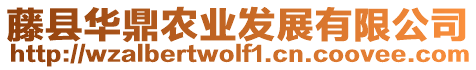 藤县华鼎农业发展有限公司
http://wzalbertwolf1.cn.coovee.com